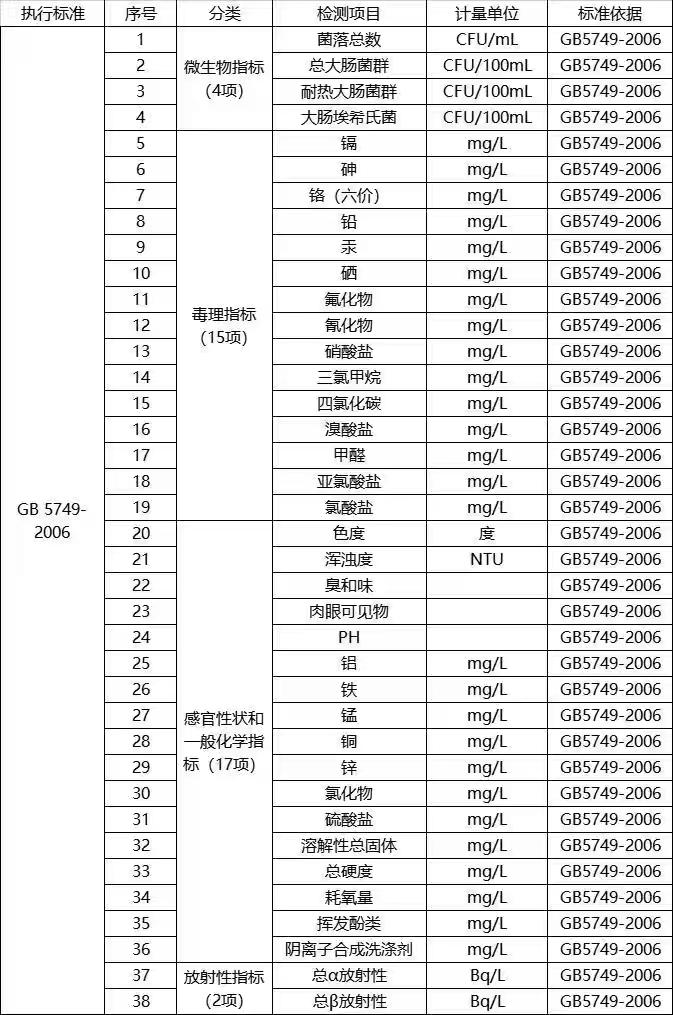 | 执行标准 | 序号 | 分类 | 检测项目 | 计量单位 | 标准依据 |
|---|---|---|---|---|---|
| GB 5749-2006 | 1 | 微生物指标（4项） | 菌落总数 | CFU/mL | GB5749-2006 |
| | 2 | | 总大肠菌群 | CFU/100mL | GB5749-2006 |
| | 3 | | 耐热大肠菌群 | CFU/100mL | GB5749-2006 |
| | 4 | | 大肠埃希氏菌 | CFU/100mL | GB5749-2006 |
| | 5 | 毒理指标（15项） | 镉 | mg/L | GB5749-2006 |
| | 6 | | 砷 | mg/L | GB5749-2006 |
| | 7 | | 铬（六价） | mg/L | GB5749-2006 |
| | 8 | | 铅 | mg/L | GB5749-2006 |
| | 9 | | 汞 | mg/L | GB5749-2006 |
| | 10 | | 硒 | mg/L | GB5749-2006 |
| | 11 | | 氟化物 | mg/L | GB5749-2006 |
| | 12 | | 氰化物 | mg/L | GB5749-2006 |
| | 13 | | 硝酸盐 | mg/L | GB5749-2006 |
| | 14 | | 三氯甲烷 | mg/L | GB5749-2006 |
| | 15 | | 四氯化碳 | mg/L | GB5749-2006 |
| | 16 | | 溴酸盐 | mg/L | GB5749-2006 |
| | 17 | | 甲醛 | mg/L | GB5749-2006 |
| | 18 | | 亚氯酸盐 | mg/L | GB5749-2006 |
| | 19 | | 氯酸盐 | mg/L | GB5749-2006 |
| | 20 | 感官性状和一般化学指标（17项） | 色度 | 度 | GB5749-2006 |
| | 21 | | 浑浊度 | NTU | GB5749-2006 |
| | 22 | | 臭和味 | | GB5749-2006 |
| | 23 | | 肉眼可见物 | | GB5749-2006 |
| | 24 | | PH | | GB5749-2006 |
| | 25 | | 铝 | mg/L | GB5749-2006 |
| | 26 | | 铁 | mg/L | GB5749-2006 |
| | 27 | | 锰 | mg/L | GB5749-2006 |
| | 28 | | 铜 | mg/L | GB5749-2006 |
| | 29 | | 锌 | mg/L | GB5749-2006 |
| | 30 | | 氯化物 | mg/L | GB5749-2006 |
| | 31 | | 硫酸盐 | mg/L | GB5749-2006 |
| | 32 | | 溶解性总固体 | mg/L | GB5749-2006 |
| | 33 | | 总硬度 | mg/L | GB5749-2006 |
| | 34 | | 耗氧量 | mg/L | GB5749-2006 |
| | 35 | | 挥发酚类 | mg/L | GB5749-2006 |
| | 36 | | 阴离子合成洗涤剂 | mg/L | GB5749-2006 |
| | 37 | 放射性指标（2项） | 总α放射性 | Bq/L | GB5749-2006 |
| | 38 | | 总β放射性 | Bq/L | GB5749-2006 |